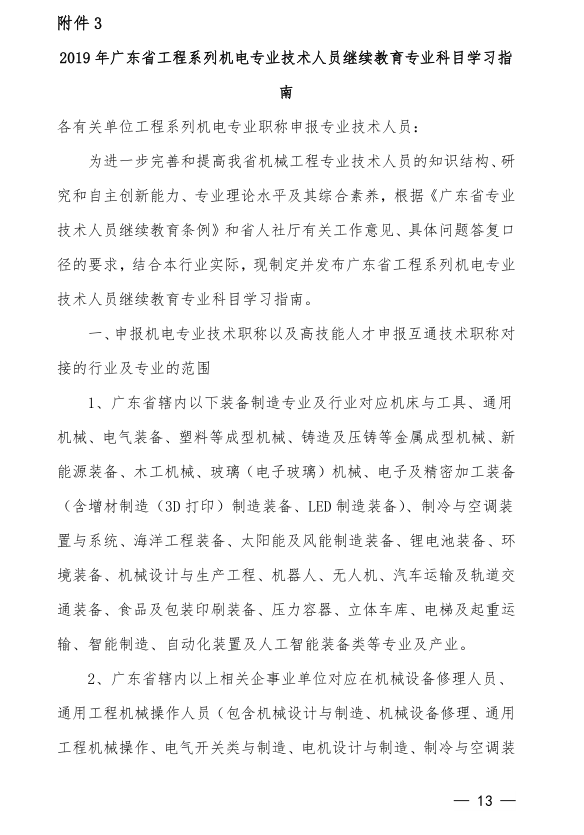 附件 3

2019 年广东省工程系列机电专业技术人员继续教育专业科目学习指南

各有关单位工程系列机电专业职称申报专业技术人员：

为进一步完善和提高我省机械工程专业技术人员的知识结构、研究和自主创新能力、专业理论水平及其综合素养，根据《广东省专业技术人员继续教育条例》和省人社厅有关工作意见、具体问题答复口径的要求，结合本行业实际，现制定并发布广东省工程系列机电专业技术人员继续教育专业科目学习指南。

一、申报机电专业技术职称以及高技能人才申报互通技术职称对接的行业及专业的范围

1、广东省辖内以下装备制造专业及行业对应机床与工具、通用机械、电气装备、塑料等成型机械、铸造及压铸等金属成型机械、新能源装备、木工机械、玻璃（电子玻璃）机械、电子及精密加工装备（含增材制造（3D 打印）制造装备、LED 制造装备）、制冷与空调装置与系统、海洋工程装备、太阳能及风能制造装备、锂电池装备、环境装备、机械设计与生产工程、机器人、无人机、汽车运输及轨道交通装备、食品及包装印刷装备、压力容器、立体车库、电梯及起重运输、智能制造、自动化装置及人工智能装备类等专业及产业。

2、广东省辖内以上相关企事业单位对应在机械设备修理人员、通用工程机械操作人员（包含机械设计与制造、机械设备修理、通用工程机械操作、电气开关类与制造、电机设计与制造、制冷与空调装

— 13 —